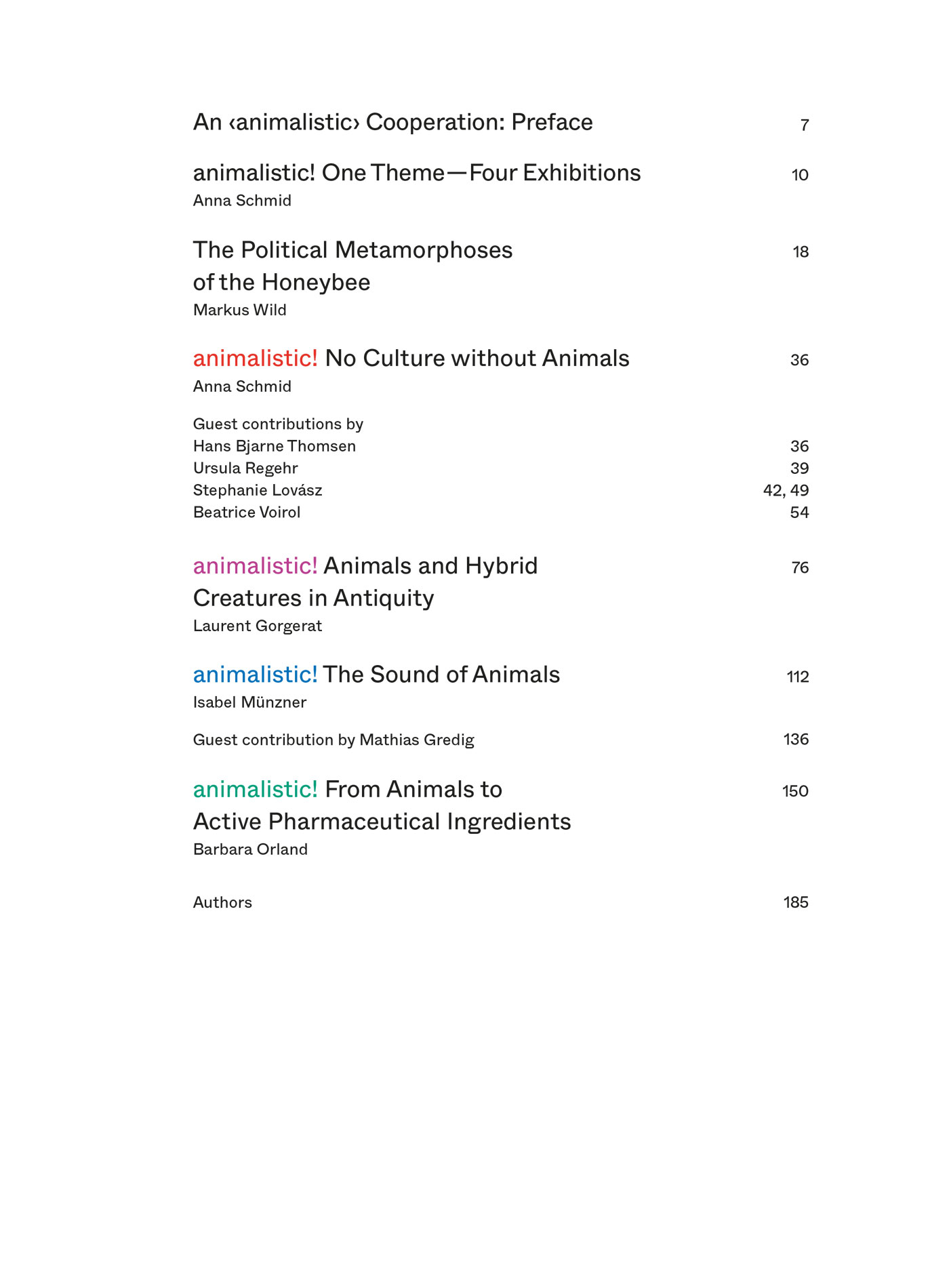 An ‹animalistic› Cooperation: Preface 7

animalistic! One Theme—Four Exhibitions 10
Anna Schmid

The Political Metamorphoses of the Honeybee 18
Markus Wild

animalistic! No Culture without Animals 36
Anna Schmid

Guest contributions by
Hans Bjarne Thomsen 36
Ursula Regehr 39
Stephanie Lovász 42, 49
Beatrice Voirol 54

animalistic! Animals and Hybrid Creatures in Antiquity 76
Laurent Gorgerat

animalistic! The Sound of Animals 112
Isabel Münzner

Guest contribution by Mathias Gredig 136

animalistic! From Animals to Active Pharmaceutical Ingredients 150
Barbara Orland

Authors 185